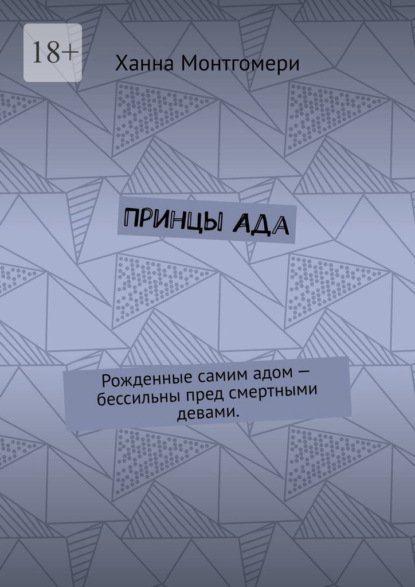 18+

Ханна Монтгомери

ПРИНЦЫ АДА

Рожденные самим адом — бессильны пред смертными девами.